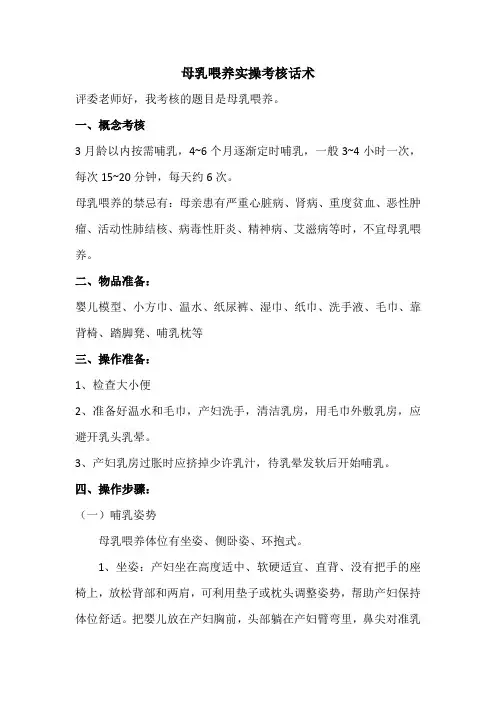 母乳喂养实操考核话术

评委老师好，我考核的题目是母乳喂养。

一、概念考核

3 月龄以内按需哺乳，4~6 个月逐渐定时哺乳，一般 3~4 小时一次，每次 15~20 分钟，每天约 6 次。

母乳喂养的禁忌有：母亲患有严重心脏病、肾病、重度贫血、恶性肿瘤、活动性肺结核、病毒性肝炎、精神病、艾滋病等时，不宜母乳喂养。

二、物品准备：

婴儿模型、小方巾、温水、纸尿裤、湿巾、纸巾、洗手液、毛巾、靠背椅、踏脚凳、哺乳枕等

三、操作准备：

1、检查大小便

2、准备好温水和毛巾，产妇洗手，清洁乳房，用毛巾外敷乳房，应避开乳头乳晕。

3、产妇乳房过胀时应挤掉少许乳汁，待乳晕发软后开始哺乳。

四、操作步骤：

（一）哺乳姿势

母乳喂养体位有坐姿、侧卧姿、环抱式。

1、坐姿：产妇坐在高度适中、软硬适宜、直背、没有把手的座椅上，放松背部和两肩，可利用垫子或枕头调整姿势，帮助产妇保持体位舒适。把婴儿放在产妇胸前，头部躺在产妇臂弯里，鼻尖对准乳